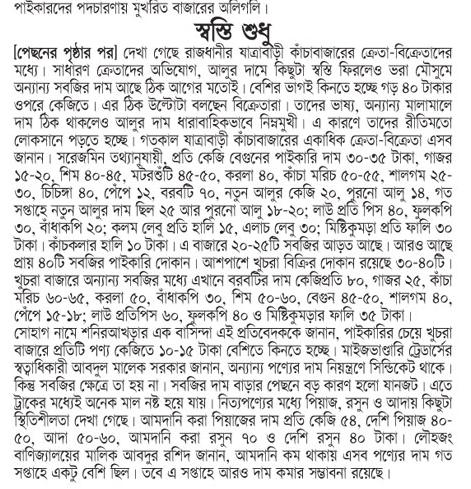 পাইকারদের পদচারণায় মুখরিত বাজারের অলিগলি।

স্বস্তি শুধু

[পেছনের পৃষ্ঠার পর] দেখা গেছে রাজধানীর যাত্রাবাড়ী কাঁচাবাজারের ক্রেতা-বিক্রেতাদের মধ্যে। সাধারণ ক্রেতাদের অভিযোগ, আলুর দামে কিছুটা স্বস্তি ফিরলেও ভরা মৌসুমে অন্যান্য সবজির দাম আছে ঠিক আগের মতোই। বেশির ভাগই কিনতে হচ্ছে গড় ৪০ টাকার ওপরে কেজিতে। এর ঠিক উল্টোটা বলছেন বিক্রেতারা। তাদের ভাষ্য, অন্যান্য মালামালে দাম ঠিক থাকলেও আলুর দাম ধারাবাহিকভাবে নিম্নমুখী। এ কারণে তাদের রীতিমতো লোকসানে পড়তে হচ্ছে। গতকাল যাত্রাবাড়ী কাঁচাবাজারের একাধিক ক্রেতা-বিক্রেতা এসব জানান। সরেজমিন তথ্যানুযায়ী, প্রতি কেজি বেগুনের পাইকারি দাম ৩০-৩৫ টাকা, গাজর ১৫-২০, শিম ৪০-৪৫, মটরশুটি ৪৫-৫০, করলা ৪০, কাঁচা মরিচ ৫০-৫৫, শালগম ২৫-৩০, চিচিঙ্গা ৪০, পেঁপে ১২, বরবটি ৭০, নতুন আলুর কেজি ২০, পুরনো আলু ১৪, গত সপ্তাহে নতুন আলুর দাম ছিল ২৫ আর পুরনো আলু ১৮-২০; লাউ প্রতি পিস ৪০, ফুলকপি ৩০, বাঁধাকপি ২০; কলম লেবু প্রতি হালি ১৫, এলাচ লেবু ৩০; মিষ্টিকুমড়া প্রতি ফালি ৩০ টাকা। কাঁচকলার হালি ১০ টাকা। এ বাজারে ২০-২৫টি সবজির আড়ত আছে। আরও আছে প্রায় ৪০টি সবজির পাইকারি দোকান। আশপাশে খুচরা বিক্রির দোকান রয়েছে ৩০-৪০টি। খুচরা বাজারে অন্যান্য সবজির মধ্যে এখানে বরবটির দাম কেজিপ্রতি ৮০, গাজর ২৫, কাঁচা মরিচ ৬০-৬৫, করলা ৫০, বাঁধাকপি ৩০, শিম ৫০-৬০, বেগুন ৪৫-৫০, শালগম ৪০, পেঁপে ১৫-১৮; লাউ প্রতিপিস ৬০, ফুলকপি ৪০ ও মিষ্টিকুমড়ার ফালি ৩৫ টাকা।

সোহাগ নামে শনিরআখড়ার এক বাসিন্দা এই প্রতিবেদককে জানান, পাইকারির চেয়ে খুচরা বাজারে প্রতিটি পণ্য কেজিতে ১০-১৫ টাকা বেশিতে কিনতে হচ্ছে। মাইজভাণ্ডারি ট্রেডার্সের স্বত্বাধিকারী আবদুল মালেক সরকার জানান, অন্যান্য পণ্যের দাম নিয়ন্ত্রণে সিন্ডিকেট থাকে। কিন্তু সবজির ক্ষেত্রে তা হয় না। সবজির দাম বাড়ার পেছনে বড় কারণ হলো যানজট। এতে ট্রাকের মধ্যেই অনেক মাল নষ্ট হয়ে যায়। নিত্যপণ্যের মধ্যে পিয়াজ, রসুন ও আদায় কিছুটা স্থিতিশীলতা দেখা গেছে। আমদানি করা পিয়াজের দাম প্রতি কেজি ৫৪, দেশি পিয়াজ ৪০-৫০, আদা ৫০-৬০, আমদানি করা রসুন ৭০ ও দেশি রসুন ৪০ টাকা। লৌহজং বাণিজ্যালয়ের মালিক আবদুর রশিদ জানান, আমদানি কম থাকায় এসব পণ্যের দাম গত সপ্তাহে একটু বেশি ছিল। তবে এ সপ্তাহে আরও দাম কমার সম্ভাবনা রয়েছে।